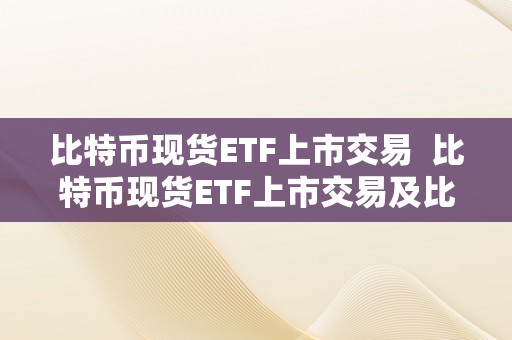 比特币现货ETF上市交易 比特币现货ETF上市交易及比